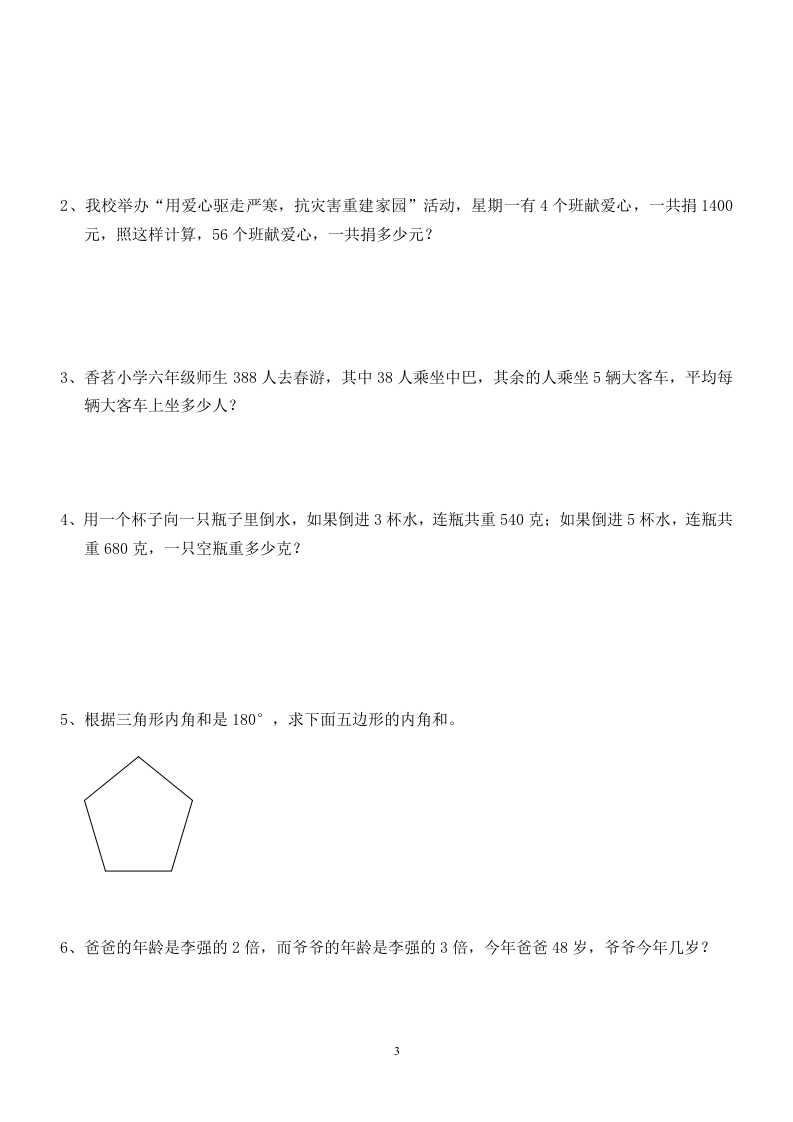 2、我校举办“用爱心驱走严寒，抗灾害重建家园”活动，星期一有 4 个班献爱心，一共捐 1400 元，照这样计算，56 个班献爱心，一共捐多少元？

3、香茗小学六年级师生 388 人去春游，其中 38 人乘坐中巴，其余的人乘坐 5 辆大客车，平均每辆大客车上坐多少人？

4、用一个杯子向一只瓶子里倒水，如果倒进 3 杯水，连瓶共重 540 克；如果倒进 5 杯水，连瓶共重 680 克，一只空瓶重多少克？

5、根据三角形内角和是 180°，求下面五边形的内角和。

6、爸爸的年龄是李强的 2 倍，而爷爷的年龄是李强的 3 倍，今年爸爸 48 岁，爷爷今年几岁？

3